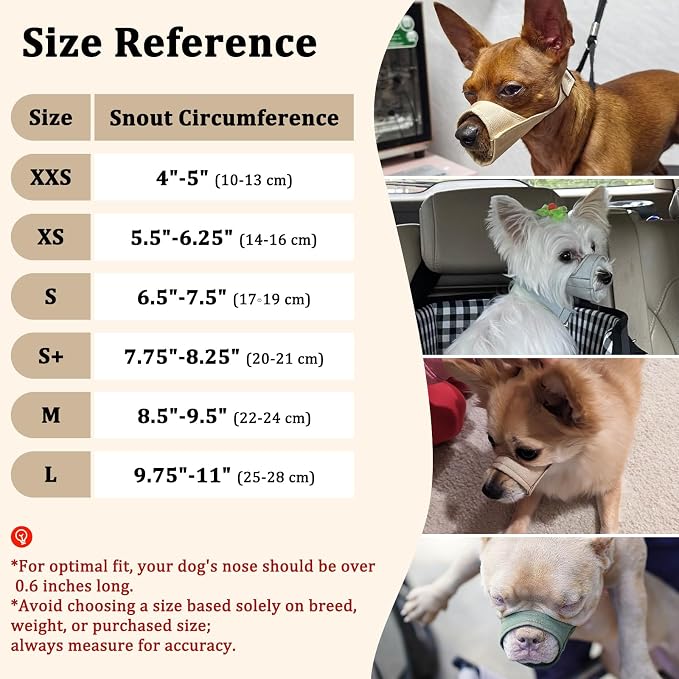 Size Reference

| Size | Snout Circumference |
|---|---|
| XXS | 4"-5" (10-13 cm) |
| XS | 5.5"-6.25" (14-16 cm) |
| S | 6.5"-7.5" (17-19 cm) |
| S+ | 7.75"-8.25" (20-21 cm) |
| M | 8.5"-9.5" (22-24 cm) |
| L | 9.75"-11" (25-28 cm) |

*For optimal fit, your dog's nose should be over 0.6 inches long.
*Avoid choosing a size based solely on breed, weight, or purchased size; always measure for accuracy.